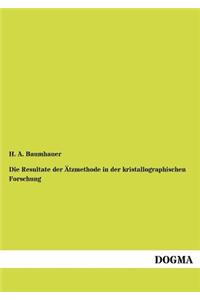 H. A. Baumhauer

Die Resultate der Ätzmethode in der kristallographischen Forschung

DOGMA